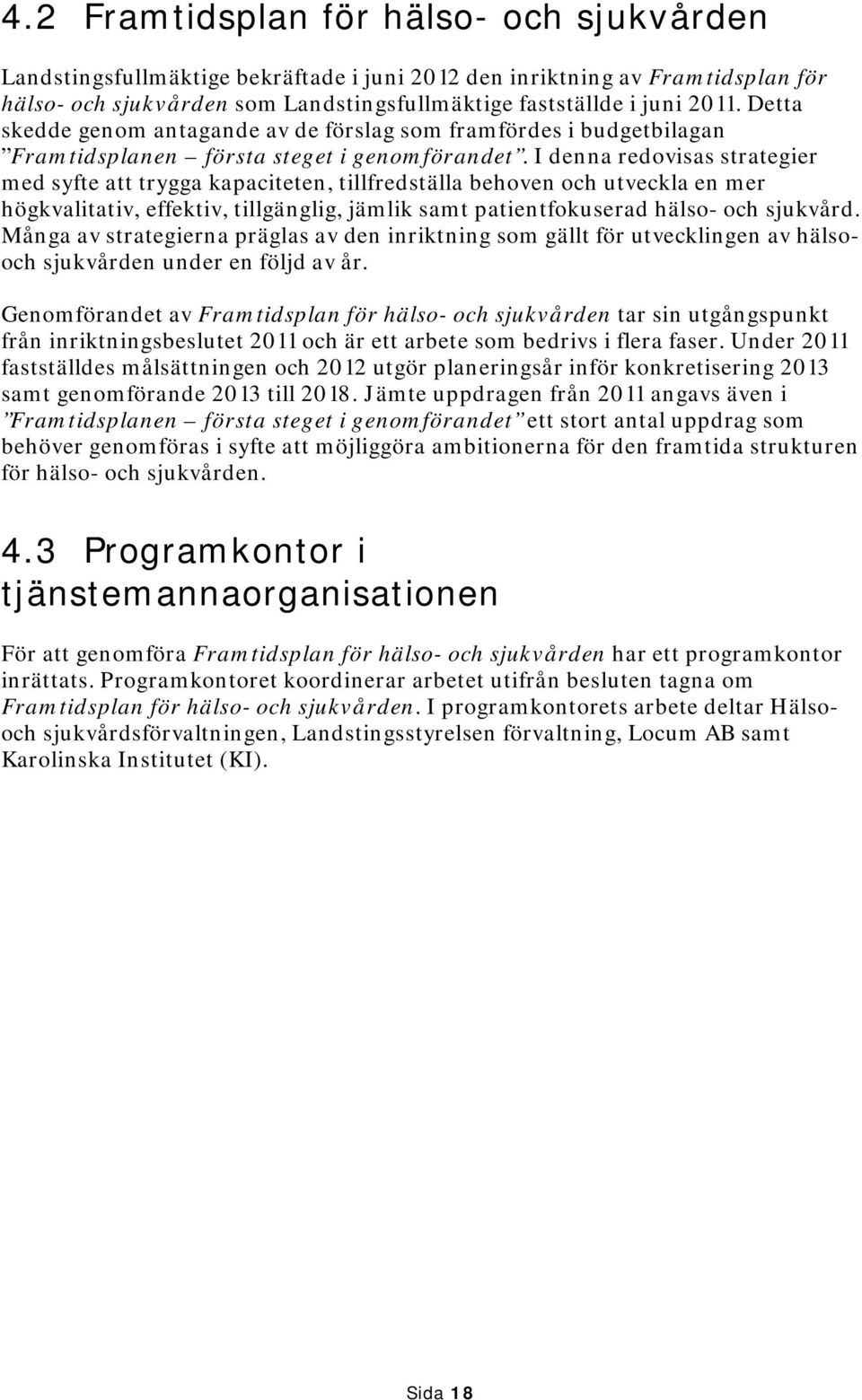 4.2 Framtidsplan för hälso- och sjukvården

Landstingsfullmäktige bekräftade i juni 2012 den inriktning av Framtidsplan för hälso- och sjukvården som Landstingsfullmäktige fastställde i juni 2011. Detta skedde genom antagande av de förslag som framfördes i budgetbilagan ”Framtidsplanen – första steget i genomförandet”. I denna redovisas strategier med syfte att trygga kapaciteten, tillfredställa behoven och utveckla en mer högkvalitativ, effektiv, tillgänglig, jämlik samt patientfokuserad hälso- och sjukvård. Många av strategierna präglas av den inriktning som gällt för utvecklingen av hälso- och sjukvården under en följd av år.

Genomförandet av Framtidsplan för hälso- och sjukvården tar sin utgångspunkt från inriktningsbeslutet 2011 och är ett arbete som bedrivs i flera faser. Under 2011 fastställdes målsättningen och 2012 utgör planeringsår inför konkretisering 2013 samt genomförande 2013 till 2018. Jämte uppdragen från 2011 angavs även i ”Framtidsplanen – första steget i genomförandet” ett stort antal uppdrag som behöver genomföras i syfte att möjliggöra ambitionerna för den framtida strukturen för hälso- och sjukvården.

4.3 Programkontor i tjänstemannaorganisationen

För att genomföra Framtidsplan för hälso- och sjukvården har ett programkontor inrättats. Programkontoret koordinerar arbetet utifrån besluten tagna om Framtidsplan för hälso- och sjukvården. I programkontorets arbete deltar Hälso- och sjukvårdsförvaltningen, Landstingsstyrelsen förvaltning, Locum AB samt Karolinska Institutet (KI).

Sida 18